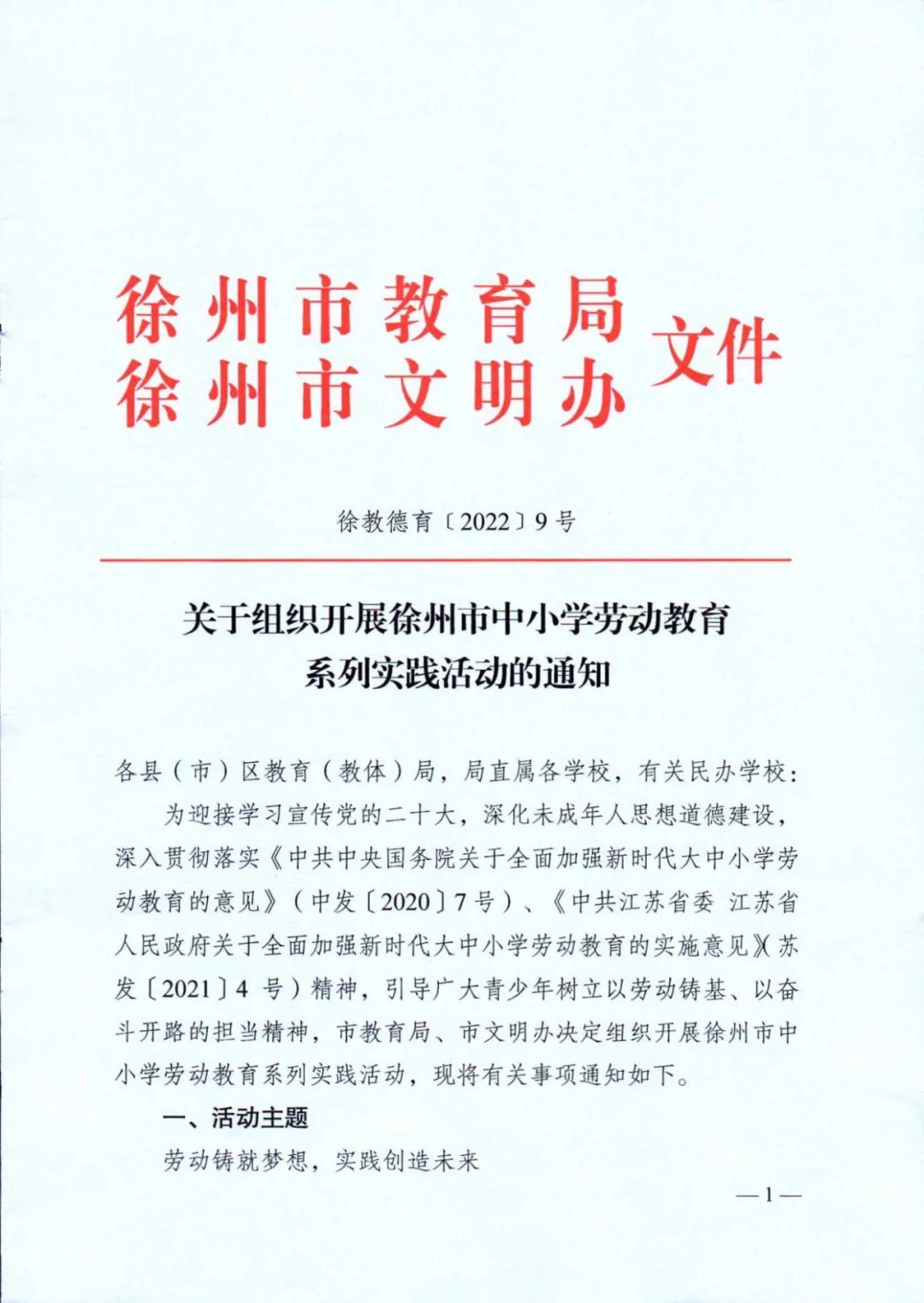 徐州市教育局
徐州市文明办 文件

徐教德育〔2022〕9号

关于组织开展徐州市中小学劳动教育系列实践活动的通知

各县（市）区教育（教体）局，局直属各学校，有关民办学校：

为迎接学习宣传党的二十大，深化未成年人思想道德建设，深入贯彻落实《中共中央国务院关于全面加强新时代大中小学劳动教育的意见》（中发〔2020〕7号）、《中共江苏省委 江苏省人民政府关于全面加强新时代大中小学劳动教育的实施意见》（苏发〔2021〕4 号）精神，引导广大青少年树立以劳动铸基、以奋斗开路的担当精神，市教育局、市文明办决定组织开展徐州市中小学劳动教育系列实践活动，现将有关事项通知如下。

一、活动主题

劳动铸就梦想，实践创造未来

—1—